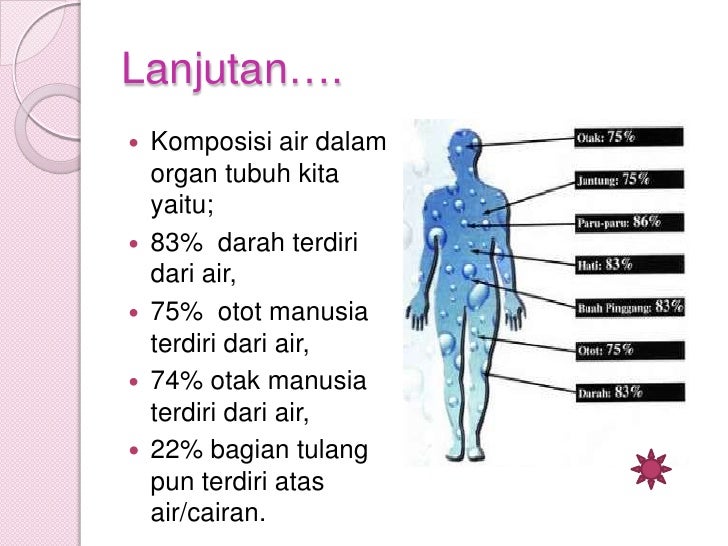 Lanjutan….

- Komposisi air dalam organ tubuh kita yaitu;
- 83%  darah terdiri dari air,
- 75%  otot manusia terdiri dari air,
- 74% otak manusia terdiri dari air,
- 22% bagian tulang pun terdiri atas air/cairan.

Otak: 75%
Jantung: 75%
Paru-paru: 86%
Hati: 83%
Buah Pinggang: 83%
Otot: 75%
Darah: 83%